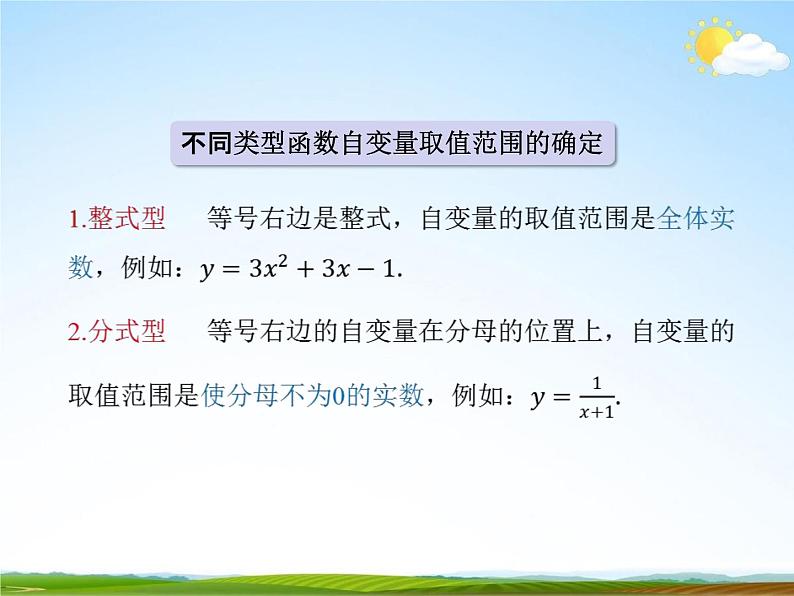 不同类型函数自变量取值范围的确定

1.整式型　等号右边是整式，自变量的取值范围是全体实数，例如：$y=3x^2+3x-1$.

2.分式型　等号右边的自变量在分母的位置上，自变量的取值范围是使分母不为0的实数，例如：$y=\frac{1}{x+1}$.